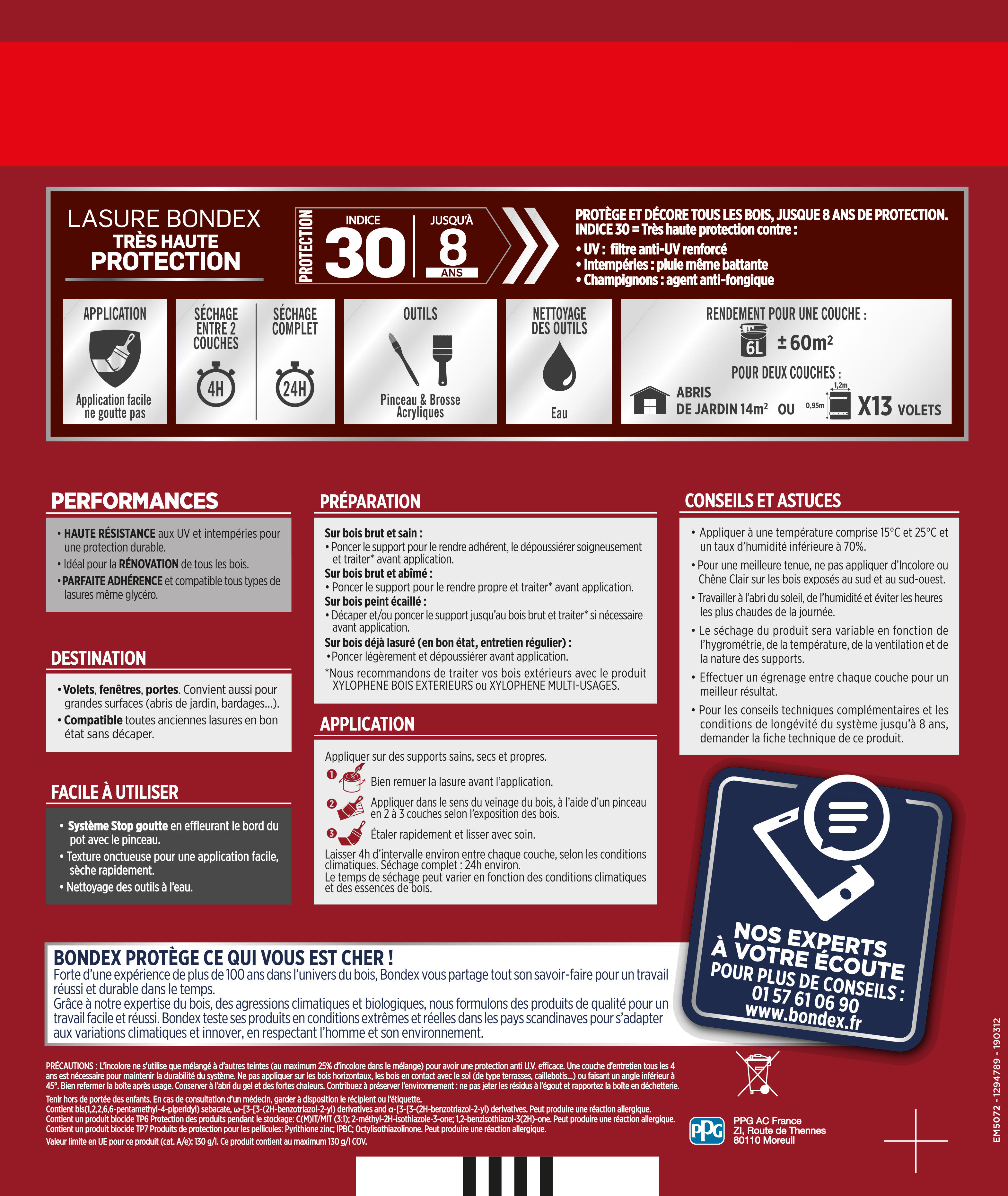 LASURE BONDEX
TRÈS HAUTE
PROTECTION

PROTECTION
INDICE
30
JUSQU'À
8
ANS

PROTÈGE ET DÉCORE TOUS LES BOIS, JUSQUE 8 ANS DE PROTECTION.
INDICE 30 = Très haute protection contre :
• UV : filtre anti-UV renforcé
• Intempéries : pluie même battante
• Champignons : agent anti-fongique

APPLICATION
Application facile ne goutte pas

SÉCHAGE ENTRE 2 COUCHES
4H

SÉCHAGE COMPLET
24H

OUTILS
Pinceau & Brosse Acryliques

NETTOYAGE DES OUTILS
Eau

RENDEMENT POUR UNE COUCHE :
6L ± 60m²
POUR DEUX COUCHES :
ABRIS DE JARDIN 14m² OU 1,2m 0,95m X13 VOLETS

PERFORMANCES

• HAUTE RÉSISTANCE aux UV et intempéries pour une protection durable.
• Idéal pour la RÉNOVATION de tous les bois.
• PARFAITE ADHÉRENCE et compatible tous types de lasures même glycéro.

DESTINATION

• Volets, fenêtres, portes. Convient aussi pour grandes surfaces (abris de jardin, bardages...).
• Compatible toutes anciennes lasures en bon état sans décaper.

FACILE À UTILISER

• Système Stop goutte en effleurant le bord du pot avec le pinceau.
• Texture onctueuse pour une application facile, sèche rapidement.
• Nettoyage des outils à l'eau.

PRÉPARATION

Sur bois brut et sain :
• Poncer le support pour le rendre adhérent, le dépoussiérer soigneusement et traiter* avant application.
Sur bois brut et abîmé :
• Poncer le support pour le rendre propre et traiter* avant application.
Sur bois peint écaillé :
• Décaper et/ou poncer le support jusqu'au bois brut et traiter* si nécessaire avant application.
Sur bois déjà lasuré (en bon état, entretien régulier) :
• Poncer légèrement et dépoussiérer avant application.
*Nous recommandons de traiter vos bois extérieurs avec le produit XYLOPHENE BOIS EXTERIEURS ou XYLOPHENE MULTI-USAGES.

APPLICATION

Appliquer sur des supports sains, secs et propres.
1 Bien remuer la lasure avant l'application.
2 Appliquer dans le sens du veinage du bois, à l'aide d'un pinceau en 2 à 3 couches selon l'exposition des bois.
3 Étaler rapidement et lisser avec soin.
Laisser 4h d'intervalle environ entre chaque couche, selon les conditions climatiques. Séchage complet : 24h environ.
Le temps de séchage peut varier en fonction des conditions climatiques et des essences de bois.

CONSEILS ET ASTUCES

• Appliquer à une température comprise 15°C et 25°C et un taux d'humidité inférieure à 70%.
• Pour une meilleure tenue, ne pas appliquer d'Incolore ou Chêne Clair sur les bois exposés au sud et au sud-ouest.
• Travailler à l'abri du soleil, de l'humidité et éviter les heures les plus chaudes de la journée.
• Le séchage du produit sera variable en fonction de l'hygrométrie, de la température, de la ventilation et de la nature des supports.
• Effectuer un égrenage entre chaque couche pour un meilleur résultat.
• Pour les conseils techniques complémentaires et les conditions de longévité du système jusqu'à 8 ans, demander la fiche technique de ce produit.

NOS EXPERTS À VOTRE ÉCOUTE
POUR PLUS DE CONSEILS :
01 57 61 06 90
www.bondex.fr

BONDEX PROTÈGE CE QUI VOUS EST CHER !
Forte d'une expérience de plus de 100 ans dans l'univers du bois, Bondex vous partage tout son savoir-faire pour un travail réussi et durable dans le temps.
Grâce à notre expertise du bois, des agressions climatiques et biologiques, nous formulons des produits de qualité pour un travail facile et réussi. Bondex teste ses produits en conditions extrêmes et réelles dans les pays scandinaves pour s'adapter aux variations climatiques et innover, en respectant l'homme et son environnement.

PRÉCAUTIONS : L'incolore ne s'utilise que mélangé à d'autres teintes (au maximum 25% d'incolore dans le mélange) pour avoir une protection anti U.V. efficace. Une couche d'entretien tous les 4 ans est nécessaire pour maintenir la durabilité du système. Ne pas appliquer sur les bois horizontaux, les bois en contact avec le sol (de type terrasses, caillebotis...) ou faisant un angle inférieur à 45°. Bien refermer la boîte après usage. Conserver à l'abri du gel et des fortes chaleurs. Contribuez à préserver l'environnement : ne pas jeter les résidus à l'égout et rapportez la boîte en déchetterie.
Tenir hors de portée des enfants. En cas de consultation d'un médecin, garder à disposition le récipient ou l'étiquette.
Contient bis(1,2,2,6,6-pentamethyl-4-piperidyl) sebacate, ω-[3-[3-(2H-benzotriazol-2-yl) derivatives and α-[3-[3-(2H-benzotriazol-2-yl) derivatives. Peut produire une réaction allergique.
Contient un produit biocide TP6 Protection des produits pendant le stockage: C(M)IT/MIT (3:1); 2-méthyl-2H-isothiazole-3-one; 1,2-benzisothiazol-3(2H)-one. Peut produire une réaction allergique.
Contient un produit biocide TP7 Produits de protection pour les pellicules: Pyrithione zinc; IPBC; Octylisothiazolinone. Peut produire une réaction allergique.
Valeur limite en UE pour ce produit (cat. A/e): 130 g/l. Ce produit contient au maximum 130 g/l COV.

PPG
PPG AC France
ZI, Route de Thennes
80110 Moreuil

EM5072 - 1294789 - 190312